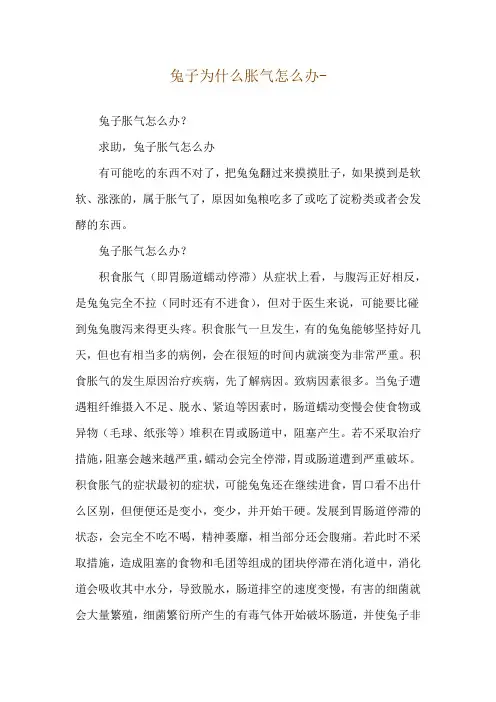 兔子为什么胀气怎么办-

兔子胀气怎么办？

求助，兔子胀气怎么办

有可能吃的东西不对了，把兔兔翻过来摸摸肚子，如果摸到是软软、涨涨的，属于胀气了，原因如兔粮吃多了或吃了淀粉类或者会发酵的东西。

兔子胀气怎么办？

积食胀气（即胃肠道蠕动停滞）从症状上看，与腹泻正好相反，是兔兔完全不拉（同时还有不进食），但对于医生来说，可能要比碰到兔兔腹泻来得更头疼。积食胀气一旦发生，有的兔兔能够坚持好几天，但也有相当多的病例，会在很短的时间内就演变为非常严重。积食胀气的发生原因治疗疾病，先了解病因。致病因素很多。当兔子遭遇粗纤维摄入不足、脱水、紧迫等因素时，肠道蠕动变慢会使食物或异物（毛球、纸张等）堆积在胃或肠道中，阻塞产生。若不采取治疗措施，阻塞会越来越严重，蠕动会完全停滞，胃或肠道遭到严重破坏。积食胀气的症状最初的症状，可能兔兔还在继续进食，胃口看不出什么区别，但便便还是变小，变少，并开始干硬。发展到胃肠道停滞的状态，会完全不吃不喝，精神萎靡，相当部分还会腹痛。若此时不采取措施，造成阻塞的食物和毛团等组成的团块停滞在消化道中，消化道会吸收其中水分，导致脱水，肠道排空的速度变慢，有害的细菌就会大量繁殖，细菌繁衍所产生的有毒气体开始破坏肠道，并使兔子非